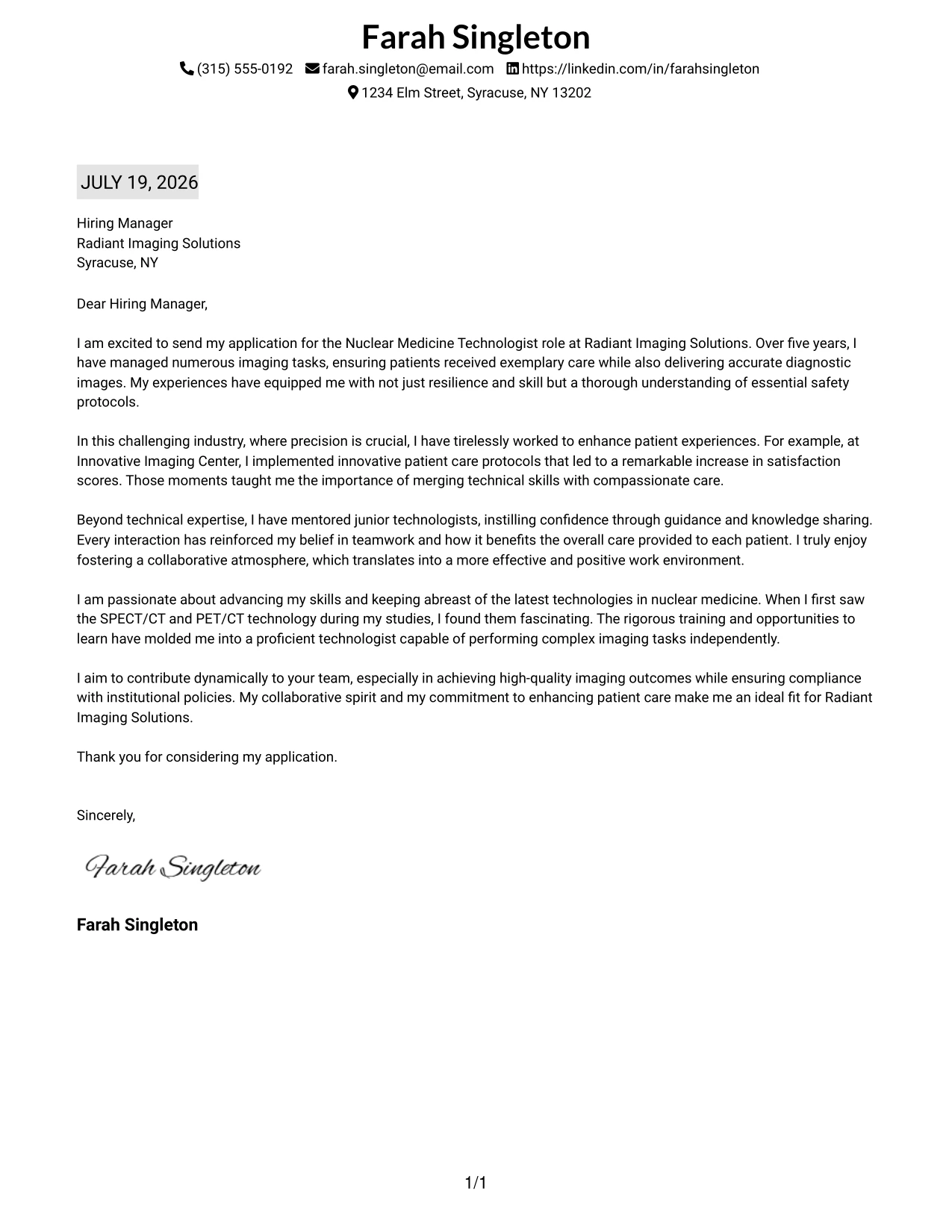 Farah Singleton

(315) 555-0192 farah.singleton@email.com https://linkedin.com/in/farahsingleton
1234 Elm Street, Syracuse, NY 13202

JULY 19, 2026

Hiring Manager
Radiant Imaging Solutions
Syracuse, NY

Dear Hiring Manager,

I am excited to send my application for the Nuclear Medicine Technologist role at Radiant Imaging Solutions. Over five years, I have managed numerous imaging tasks, ensuring patients received exemplary care while also delivering accurate diagnostic images. My experiences have equipped me with not just resilience and skill but a thorough understanding of essential safety protocols.

In this challenging industry, where precision is crucial, I have tirelessly worked to enhance patient experiences. For example, at Innovative Imaging Center, I implemented innovative patient care protocols that led to a remarkable increase in satisfaction scores. Those moments taught me the importance of merging technical skills with compassionate care.

Beyond technical expertise, I have mentored junior technologists, instilling confidence through guidance and knowledge sharing. Every interaction has reinforced my belief in teamwork and how it benefits the overall care provided to each patient. I truly enjoy fostering a collaborative atmosphere, which translates into a more effective and positive work environment.

I am passionate about advancing my skills and keeping abreast of the latest technologies in nuclear medicine. When I first saw the SPECT/CT and PET/CT technology during my studies, I found them fascinating. The rigorous training and opportunities to learn have molded me into a proficient technologist capable of performing complex imaging tasks independently.

I aim to contribute dynamically to your team, especially in achieving high-quality imaging outcomes while ensuring compliance with institutional policies. My collaborative spirit and my commitment to enhancing patient care make me an ideal fit for Radiant Imaging Solutions.

Thank you for considering my application.

Sincerely,

Farah Singleton

Farah Singleton

1/1